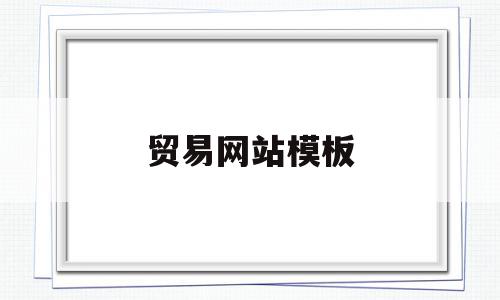 贸易网站模板